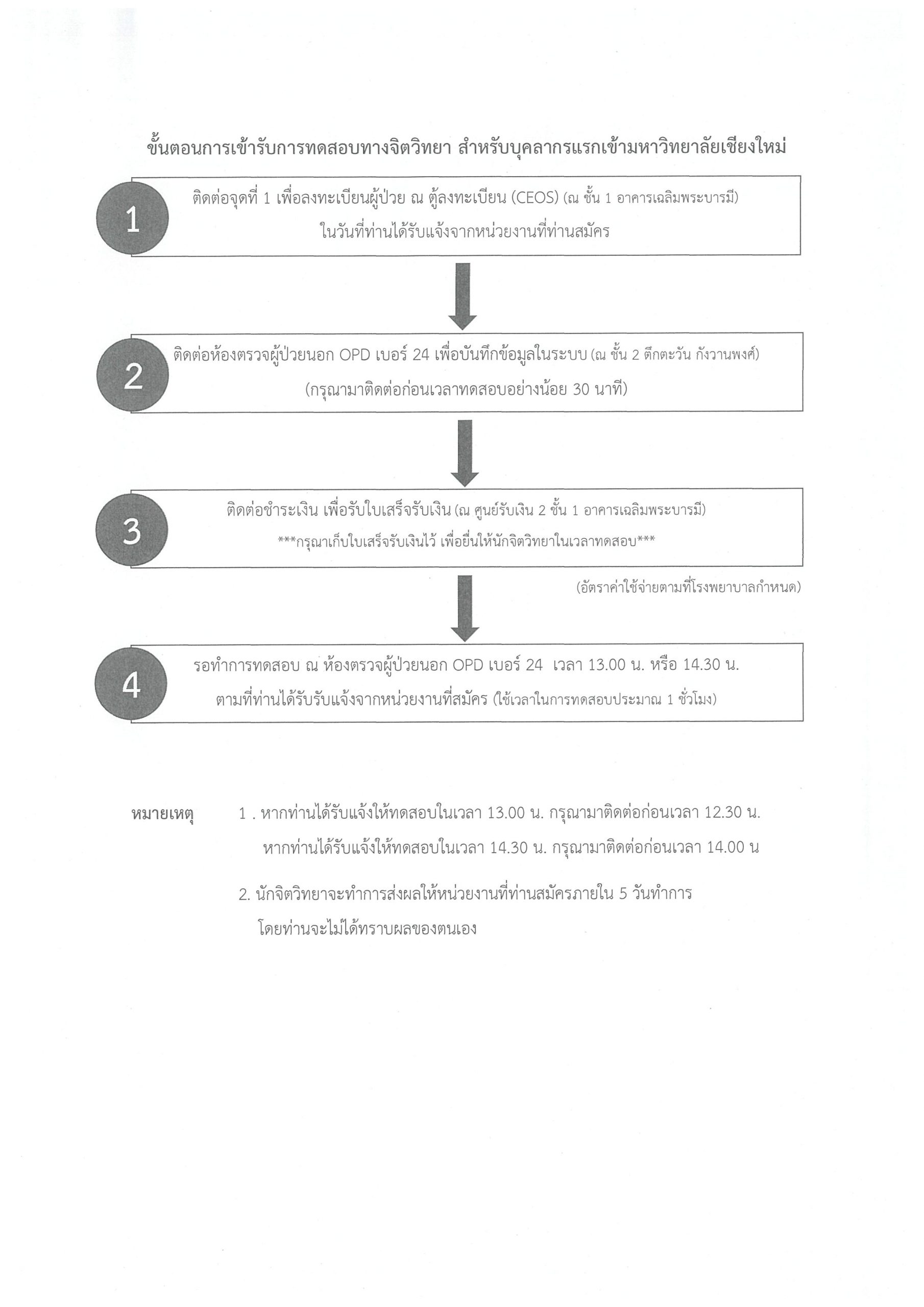 ขั้นตอนการเข้ารับการทดสอบทางจิตวิทยา สำหรับบุคลากรแรกเข้ามหาวิทยาลัยเชียงใหม่

1

ติดต่อจุดที่ 1 เพื่อลงทะเบียนผู้ป่วย ณ ตู้ลงทะเบียน (CEOS) (ณ ชั้น 1 อาคารเฉลิมพระบารมี)
ในวันที่ท่านได้รับแจ้งจากหน่วยงานที่ท่านสมัคร

2

ติดต่อห้องตรวจผู้ป่วยนอก OPD เบอร์ 24 เพื่อบันทึกข้อมูลในระบบ (ณ ชั้น 2 ตึกตะวัน กังวานพงศ์)
(กรุณามาติดต่อก่อนเวลาทดสอบอย่างน้อย 30 นาที)

3

ติดต่อชำระเงิน เพื่อรับใบเสร็จรับเงิน (ณ ศูนย์รับเงิน 2 ชั้น 1 อาคารเฉลิมพระบารมี)
***กรุณาเก็บใบเสร็จรับเงินไว้ เพื่อยื่นให้นักจิตวิทยาในเวลาทดสอบ***

(อัตราค่าใช้จ่ายตามที่โรงพยาบาลกำหนด)

4

รอทำการทดสอบ ณ ห้องตรวจผู้ป่วยนอก OPD เบอร์ 24 เวลา 13.00 น. หรือ 14.30 น.
ตามที่ท่านได้รับรับแจ้งจากหน่วยงานที่สมัคร (ใช้เวลาในการทดสอบประมาณ 1 ชั่วโมง)

หมายเหตุ 1 . หากท่านได้รับแจ้งให้ทดสอบในเวลา 13.00 น. กรุณามาติดต่อก่อนเวลา 12.30 น.
หากท่านได้รับแจ้งให้ทดสอบในเวลา 14.30 น. กรุณามาติดต่อก่อนเวลา 14.00 น

2. นักจิตวิทยาจะทำการส่งผลให้หน่วยงานที่ท่านสมัครภายใน 5 วันทำการ
โดยท่านจะไม่ได้ทราบผลของตนเอง